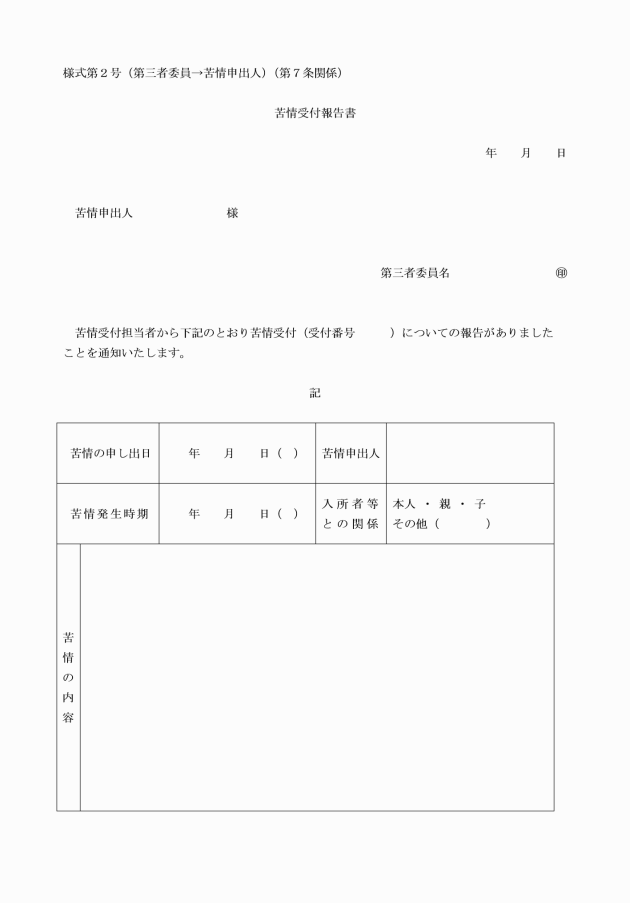 様式第２号（第三者委員→苦情申出人）（第７条関係）

苦情受付報告書

年　月　日

苦情申出人　　　　　様

第三者委員名　　　　　㊞

苦情受付担当者から下記のとおり苦情受付（受付番号　　）についての報告がありましたことを通知いたします。

記

| 苦情の申し出日 | 年　月　日（ ） | 苦情申出人 | |
|---|---|---|---|
| 苦情発生時期 | 年　月　日（ ） | 入所者等との関係 | 本人 ・ 親 ・ 子 その他（　　） |
| 苦情の内容 | | | |